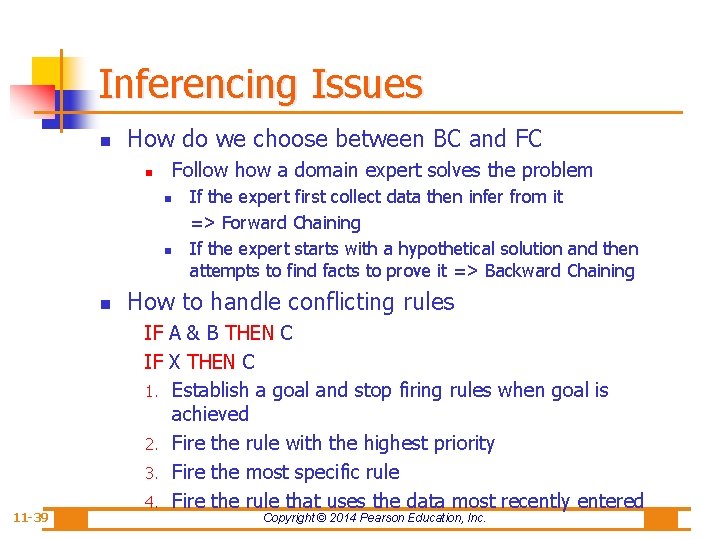 Inferencing Issues

How do we choose between BC and FC

Follow how a domain expert solves the problem

If the expert first collect data then infer from it => Forward Chaining

If the expert starts with a hypothetical solution and then attempts to find facts to prove it => Backward Chaining

How to handle conflicting rules

IF A & B THEN C

IF X THEN C

1. Establish a goal and stop firing rules when goal is achieved
2. Fire the rule with the highest priority
3. Fire the most specific rule
4. Fire the rule that uses the data most recently entered

11-39

Copyright © 2014 Pearson Education, Inc.